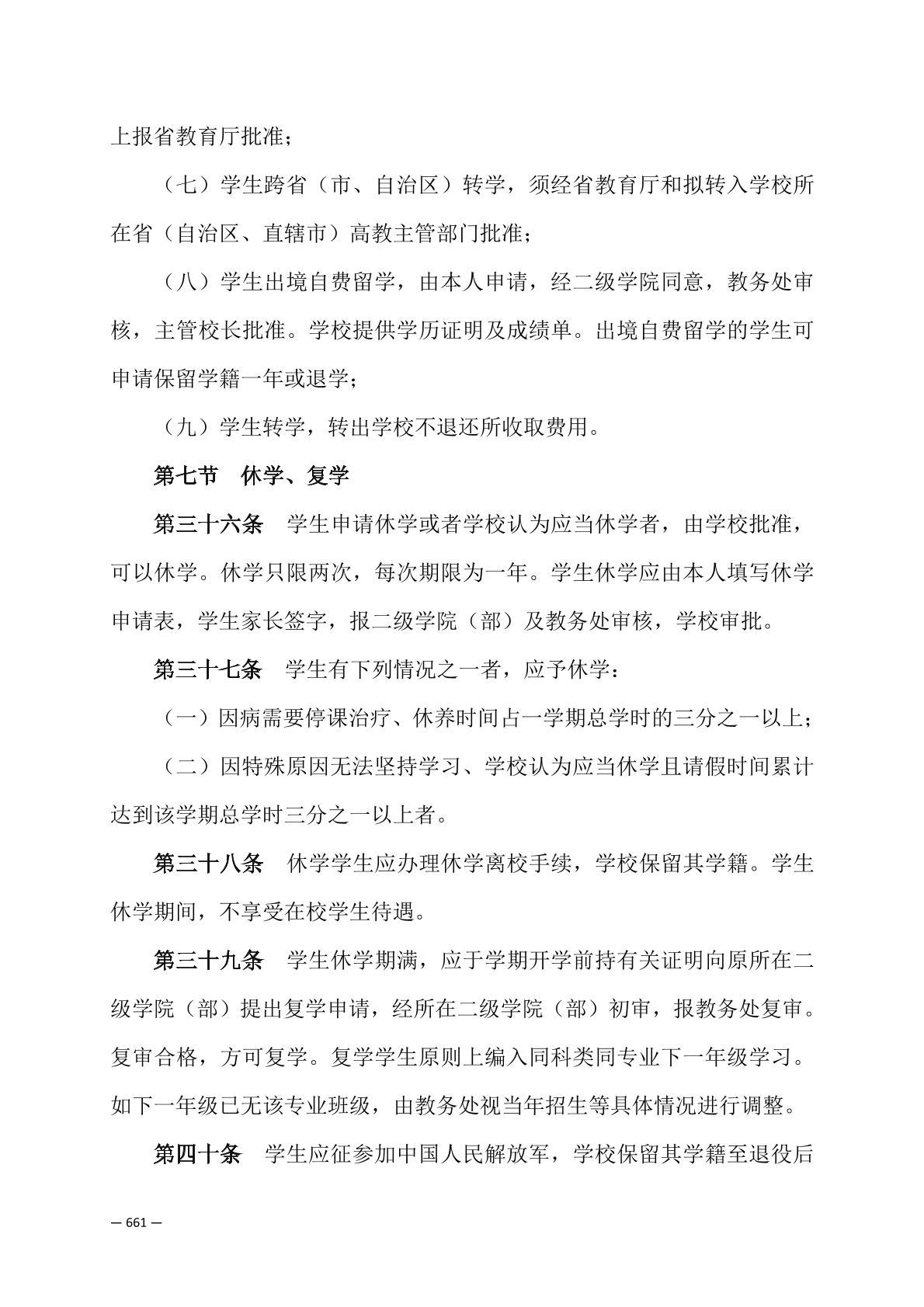 上报省教育厅批准；

（七）学生跨省（市、自治区）转学，须经省教育厅和拟转入学校所在省（自治区、直辖市）高教主管部门批准；

（八）学生出境自费留学，由本人申请，经二级学院同意，教务处审核，主管校长批准。学校提供学历证明及成绩单。出境自费留学的学生可申请保留学籍一年或退学；

（九）学生转学，转出学校不退还所收取费用。

第七节　休学、复学

第三十六条　学生申请休学或者学校认为应当休学者，由学校批准，可以休学。休学只限两次，每次期限为一年。学生休学应由本人填写休学申请表，学生家长签字，报二级学院（部）及教务处审核，学校审批。

第三十七条　学生有下列情况之一者，应予休学：

（一）因病需要停课治疗、休养时间占一学期总学时的三分之一以上；

（二）因特殊原因无法坚持学习、学校认为应当休学且请假时间累计达到该学期总学时三分之一以上者。

第三十八条　休学学生应办理休学离校手续，学校保留其学籍。学生休学期间，不享受在校学生待遇。

第三十九条　学生休学期满，应于学期开学前持有关证明向原所在二级学院（部）提出复学申请，经所在二级学院（部）初审，报教务处复审。复审合格，方可复学。复学学生原则上编入同科类同专业下一年级学习。如下一年级已无该专业班级，由教务处视当年招生等具体情况进行调整。

第四十条　学生应征参加中国人民解放军，学校保留其学籍至退役后

— 661 —